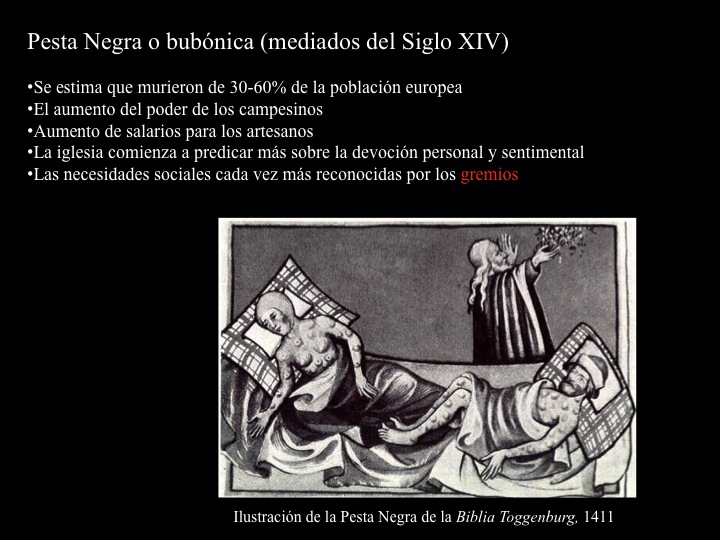 Pesta Negra o bubónica (mediados del Siglo XIV)

•Se estima que murieron de 30-60% de la población europea
•El aumento del poder de los campesinos
•Aumento de salarios para los artesanos
•La iglesia comienza a predicar más sobre la devoción personal y sentimental
•Las necesidades sociales cada vez más reconocidas por los gremios

Ilustración de la Pesta Negra de la Biblia Toggenburg, 1411